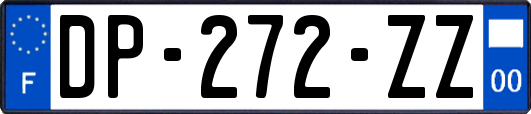 F
DP-272-ZZ
00